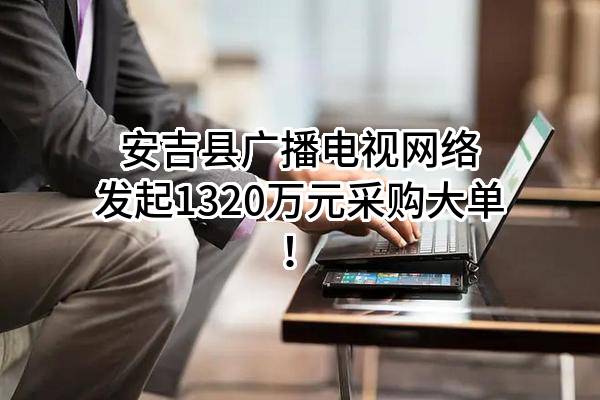 安吉县广播电视网络发起1320万元采购大单！